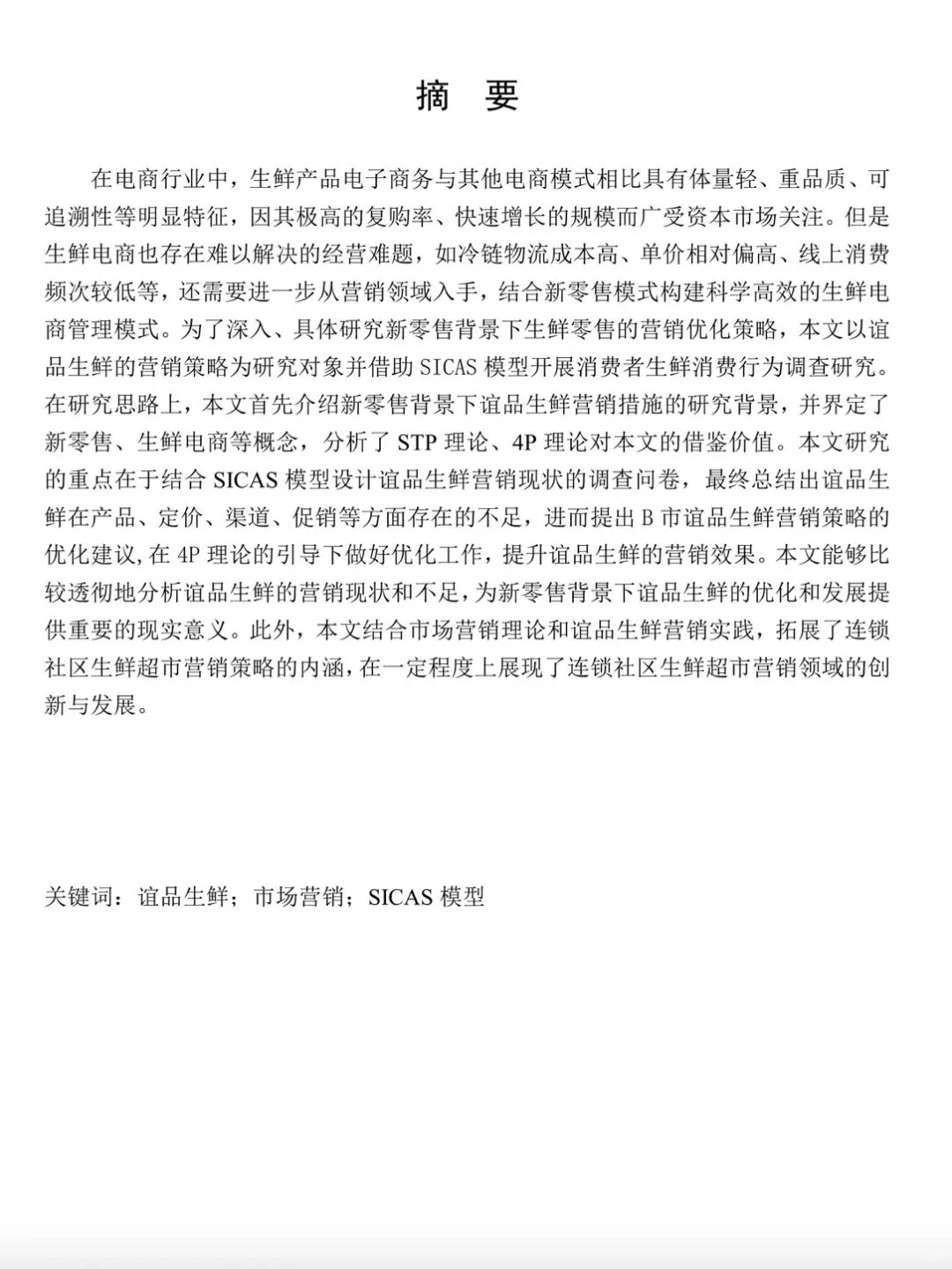 摘 要

在电商行业中，生鲜产品电子商务与其他电商模式相比具有体量轻、重品质、可追溯性等明显特征，因其极高的复购率、快速增长的规模而广受资本市场关注。但是生鲜电商也存在难以解决的经营难题，如冷链物流成本高、单价相对偏高、线上消费频次较低等，还需要进一步从营销领域入手，结合新零售模式构建科学高效的生鲜电商管理模式。为了深入、具体研究新零售背景下生鲜零售的营销优化策略，本文以谊品生鲜的营销策略为研究对象并借助 SICAS 模型开展消费者生鲜消费行为调查研究。在研究思路上，本文首先介绍新零售背景下谊品生鲜营销措施的研究背景，并界定了新零售、生鲜电商等概念，分析了 STP 理论、4P 理论对本文的借鉴价值。本文研究的重点在于结合 SICAS 模型设计谊品生鲜营销现状的调查问卷，最终总结出谊品生鲜在产品、定价、渠道、促销等方面存在的不足，进而提出 B 市谊品生鲜营销策略的优化建议,在 4P 理论的引导下做好优化工作，提升谊品生鲜的营销效果。本文能够比较透彻地分析谊品生鲜的营销现状和不足，为新零售背景下谊品生鲜的优化和发展提供重要的现实意义。此外，本文结合市场营销理论和谊品生鲜营销实践，拓展了连锁社区生鲜超市营销策略的内涵，在一定程度上展现了连锁社区生鲜超市营销领域的创新与发展。

关键词：谊品生鲜；市场营销；SICAS 模型